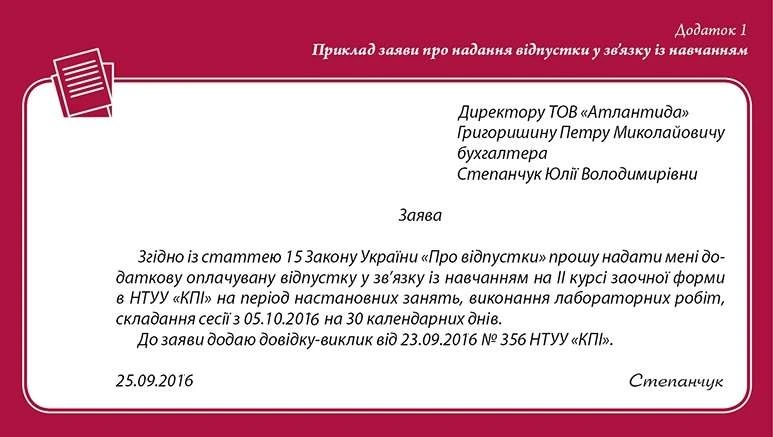 Додаток 1
Приклад заяви про надання відпустки у зв'язку із навчанням

Директору ТОВ «Атлантида»
Григоришину Петру Миколайовичу
бухгалтера
Степанчук Юлії Володимирівни

Заява

Згідно із статтею 15 Закону України «Про відпустки» прошу надати мені додаткову оплачувану відпустку у зв'язку із навчанням на II курсі заочної форми в НТУУ «КПІ» на період настановних занять, виконання лабораторних робіт, складання сесії з 05.10.2016 на 30 календарних днів.
До заяви додаю довідку-виклик від 23.09.2016 № 356 НТУУ «КПІ».

25.09.2016

Степанчук